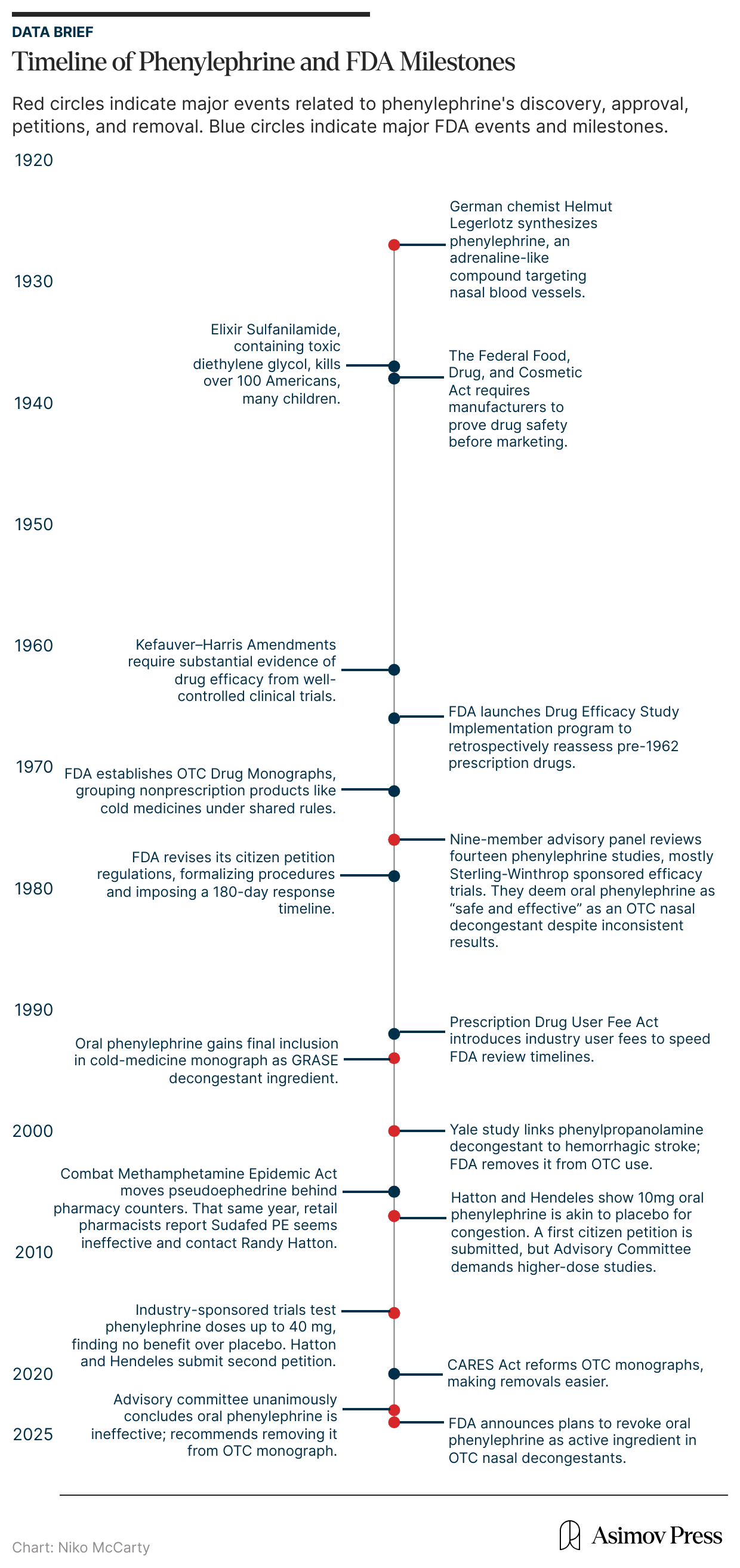 DATA BRIEF

Timeline of Phenylephrine and FDA Milestones

Red circles indicate major events related to phenylephrine's discovery, approval, petitions, and removal. Blue circles indicate major FDA events and milestones.

1920

German chemist Helmut Legerlotz synthesizes phenylephrine, an adrenaline-like compound targeting nasal blood vessels.

1930

Elixir Sulfanilamide, containing toxic diethylene glycol, kills over 100 Americans, many children.

The Federal Food, Drug, and Cosmetic Act requires manufacturers to prove drug safety before marketing.

1940

1950

1960

Kefauver–Harris Amendments require substantial evidence of drug efficacy from well-controlled clinical trials.

FDA launches Drug Efficacy Study Implementation program to retrospectively reassess pre-1962 prescription drugs.

1970

FDA establishes OTC Drug Monographs, grouping nonprescription products like cold medicines under shared rules.

Nine-member advisory panel reviews fourteen phenylephrine studies, mostly Sterling-Winthrop sponsored efficacy trials. They deem oral phenylephrine as “safe and effective” as an OTC nasal decongestant despite inconsistent results.

FDA revises its citizen petition regulations, formalizing procedures and imposing a 180-day response timeline.

1980

1990

Prescription Drug User Fee Act introduces industry user fees to speed FDA review timelines.

Oral phenylephrine gains final inclusion in cold-medicine monograph as GRASE decongestant ingredient.

2000

Yale study links phenylpropanolamine decongestant to hemorrhagic stroke; FDA removes it from OTC use.

Combat Methamphetamine Epidemic Act moves pseudoephedrine behind pharmacy counters. That same year, retail pharmacists report Sudafed PE seems ineffective and contact Randy Hatton.

Hatton and Hendeles show 10mg oral phenylephrine is akin to placebo for congestion. A first citizen petition is submitted, but Advisory Committee demands higher-dose studies.

2010

Industry-sponsored trials test phenylephrine doses up to 40 mg, finding no benefit over placebo. Hatton and Hendeles submit second petition.

2020

CARES Act reforms OTC monographs, making removals easier.

Advisory committee unanimously concludes oral phenylephrine is ineffective; recommends removing it from OTC monograph.

2025

FDA announces plans to revoke oral phenylephrine as active ingredient in OTC nasal decongestants.

Chart: Niko McCarty

Asimov Press